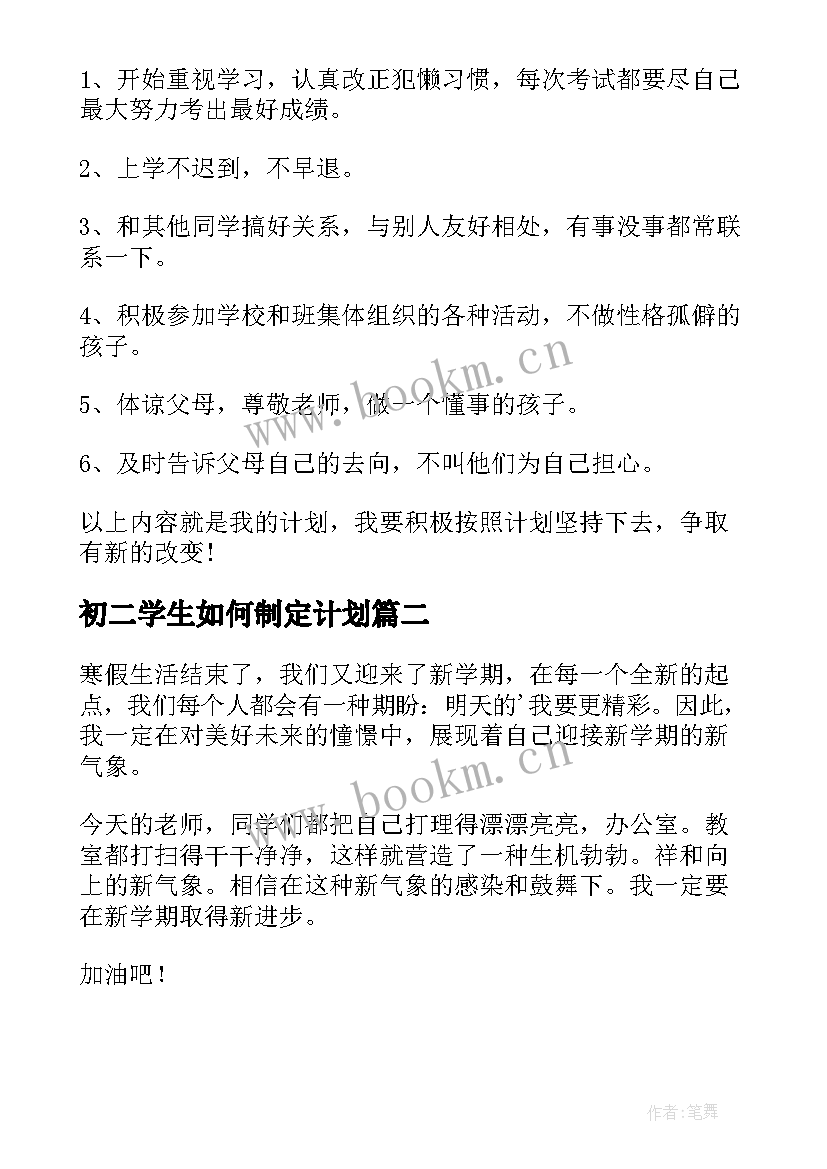 1、开始重视学习，认真改正犯懒习惯，每次考试都要尽自己最大努力考出最好成绩。

2、上学不迟到，不早退。

3、和其他同学搞好关系，与别人友好相处，有事没事都常联系一下。

4、积极参加学校和班集体组织的各种活动，不做性格孤僻的孩子。

5、体谅父母，尊敬老师，做一个懂事的孩子。

6、及时告诉父母自己的去向，不叫他们为自己担心。

以上内容就是我的计划，我要积极按照计划坚持下去，争取有新的改变！

初二学生如何制定计划篇二

寒假生活结束了，我们又迎来了新学期，在每一个全新的起点，我们每个人都会有一种期盼：明天的'我要更精彩。因此，我一定在对美好未来的憧憬中，展现着自己迎接新学期的新气象。

今天的老师，同学们都把自己打理得漂漂亮亮，办公室。教室都打扫得干干净净，这样就营造了一种生机勃勃。祥和向上的新气象。相信在这种新气象的感染和鼓舞下。我一定要在新学期取得新进步。

加油吧！

www.bookm.cn

www.bookm.cn

作者：笔舞